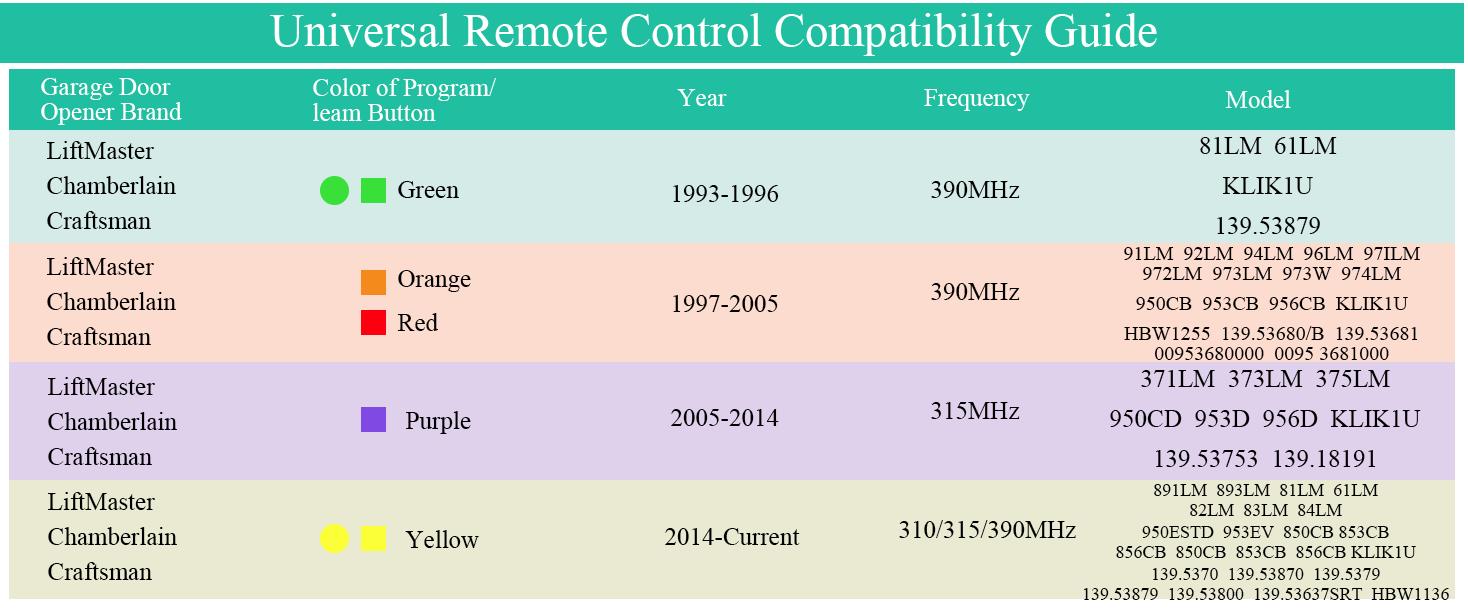 Universal Remote Control Compatibility Guide

| Garage Door Opener Brand | Color of Program/ leam Button | Year | Frequency | Model |
|---|---|---|---|---|
| LiftMaster Chamberlain Craftsman | Green | 1993-1996 | 390MHz | 81LM 61LM KLIK1U 139.53879 |
| LiftMaster Chamberlain Craftsman | Orange Red | 1997-2005 | 390MHz | 91LM 92LM 94LM 96LM 97ILM 972LM 973LM 973W 974LM 950CB 953CB 956CB KLIK1U HBW1255 139.53680/B 139.53681 00953680000 0095 3681000 |
| LiftMaster Chamberlain Craftsman | Purple | 2005-2014 | 315MHz | 371LM 373LM 375LM 950CD 953D 956D KLIK1U 139.53753 139.18191 |
| LiftMaster Chamberlain Craftsman | Yellow | 2014-Current | 310/315/390MHz | 891LM 893LM 81LM 61LM 82LM 83LM 84LM 950ESTD 953EV 850CB 853CB 856CB 850CB 853CB 856CB KLIK1U 139.5370 139.53870 139.5379 139.53879 139.53800 139.53637SRT HBW1136 |